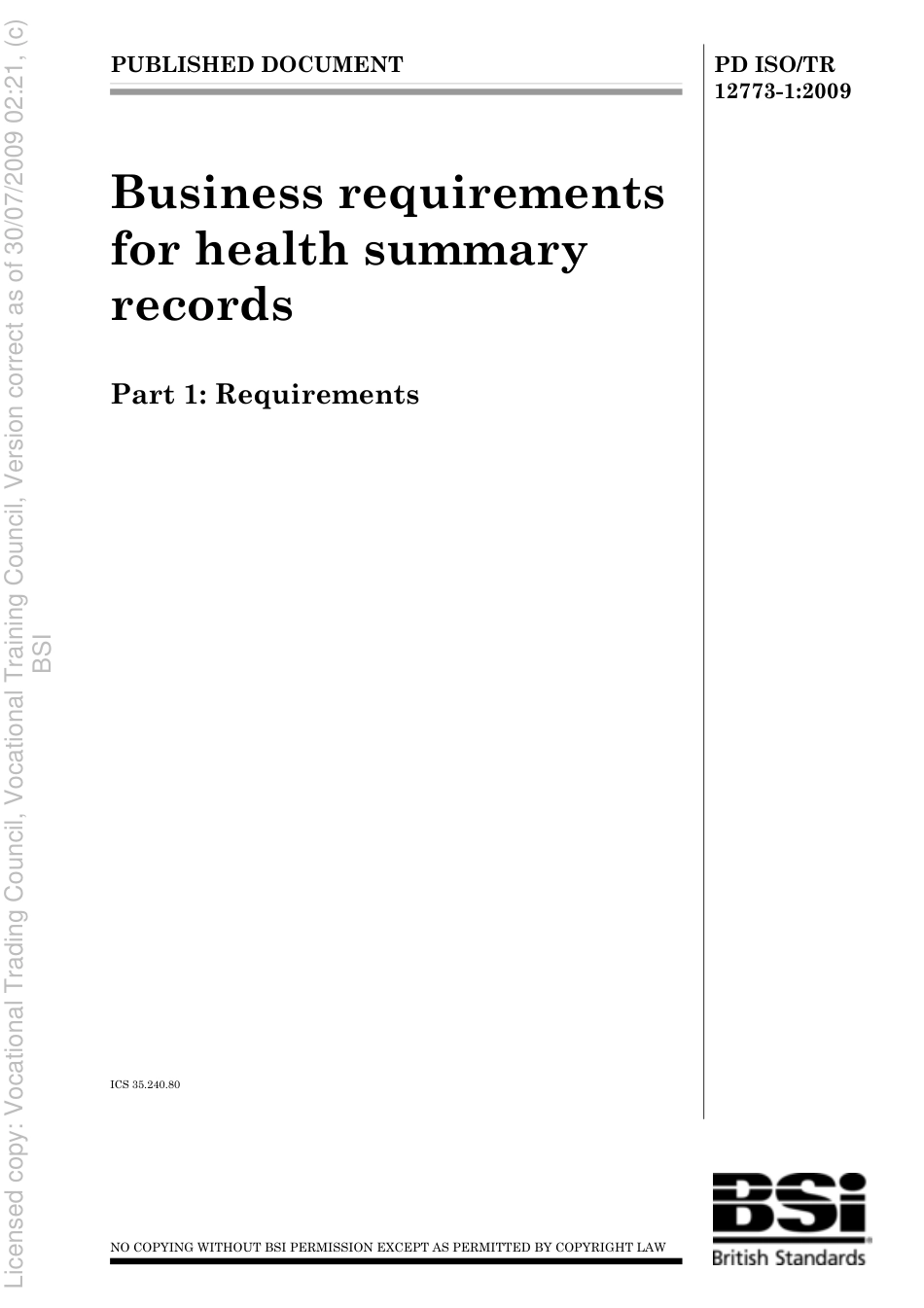 Licensed copy: Vocational Trading Council, Vocational Training Council, Version correct as of 30/07/2009 02:21, (c) BSI

PUBLISHED DOCUMENT

PD ISO/TR 12773-1:2009

Business requirements for health summary records

Part 1: Requirements

ICS 35.240.80

NO COPYING WITHOUT BSI PERMISSION EXCEPT AS PERMITTED BY COPYRIGHT LAW

BSI
British Standards